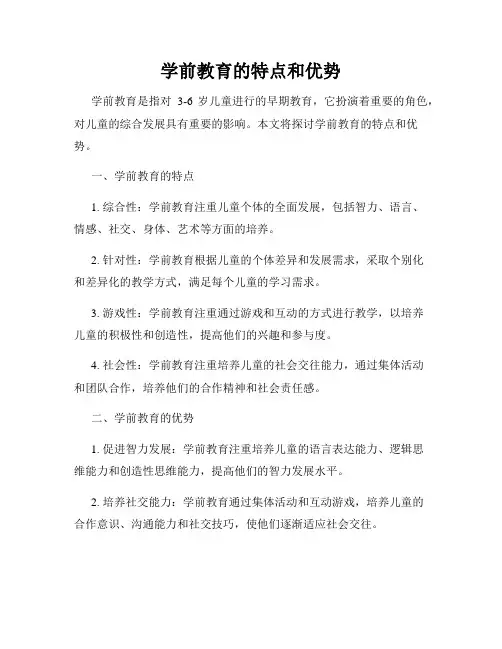 学前教育的特点和优势

学前教育是指对 3-6 岁儿童进行的早期教育，它扮演着重要的角色，对儿童的综合发展具有重要的影响。本文将探讨学前教育的特点和优势。

一、学前教育的特点

1. 综合性：学前教育注重儿童个体的全面发展，包括智力、语言、情感、社交、身体、艺术等方面的培养。

2. 针对性：学前教育根据儿童的个体差异和发展需求，采取个别化和差异化的教学方式，满足每个儿童的学习需求。

3. 游戏性：学前教育注重通过游戏和互动的方式进行教学，以培养儿童的积极性和创造性，提高他们的兴趣和参与度。

4. 社会性：学前教育注重培养儿童的社会交往能力，通过集体活动和团队合作，培养他们的合作精神和社会责任感。

二、学前教育的优势

1. 促进智力发展：学前教育注重培养儿童的语言表达能力、逻辑思维能力和创造性思维能力，提高他们的智力发展水平。

2. 培养社交能力：学前教育通过集体活动和互动游戏，培养儿童的合作意识、沟通能力和社交技巧，使他们逐渐适应社会交往。